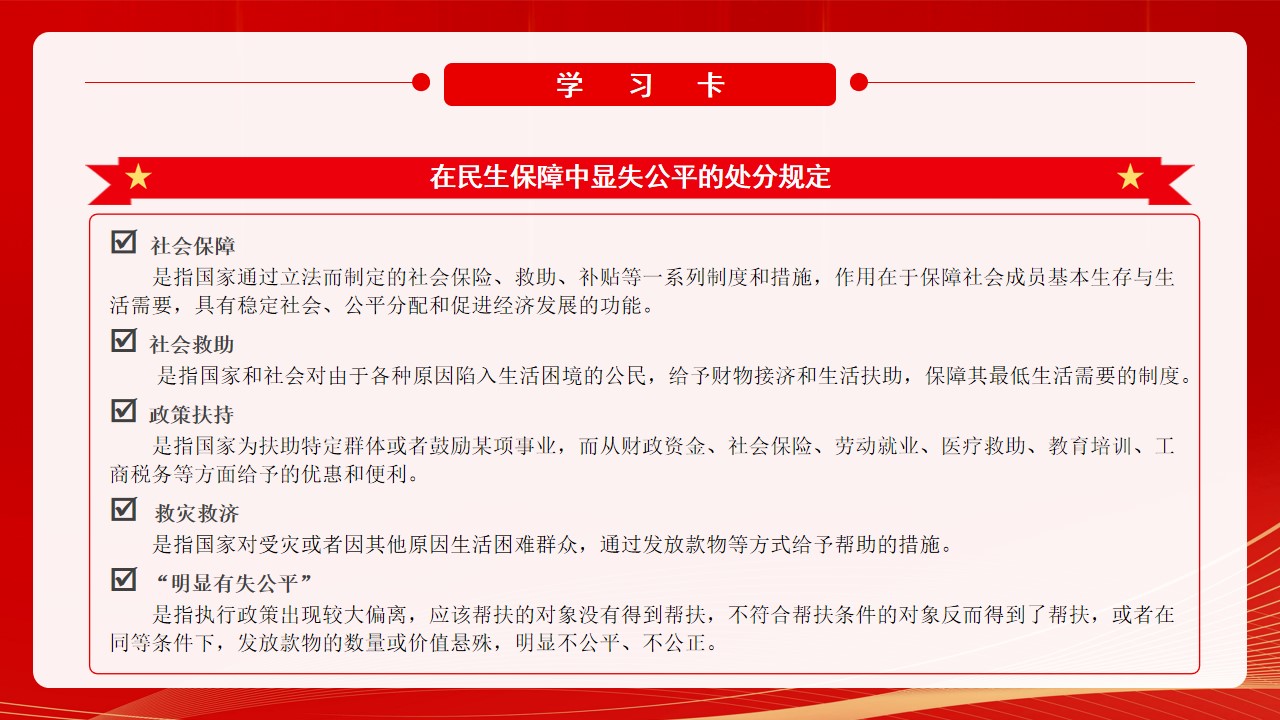 学 习 卡

在民生保障中显失公平的处分规定

社会保障

是指国家通过立法而制定的社会保险、救助、补贴等一系列制度和措施，作用在于保障社会成员基本生存与生活需要，具有稳定社会、公平分配和促进经济发展的功能。

社会救助

是指国家和社会对由于各种原因陷入生活困境的公民，给予财物接济和生活扶助，保障其最低生活需要的制度。

政策扶持

是指国家为扶助特定群体或者鼓励某项事业，而从财政资金、社会保险、劳动就业、医疗救助、教育培训、工商税务等方面给予的优惠和便利。

救灾救济

是指国家对受灾或者因其他原因生活困难群众，通过发放款物等方式给予帮助的措施。

“明显有失公平”

是指执行政策出现较大偏离，应该帮扶的对象没有得到帮扶，不符合帮扶条件的对象反而得到了帮扶，或者在同等条件下，发放款物的数量或价值悬殊，明显不公平、不公正。